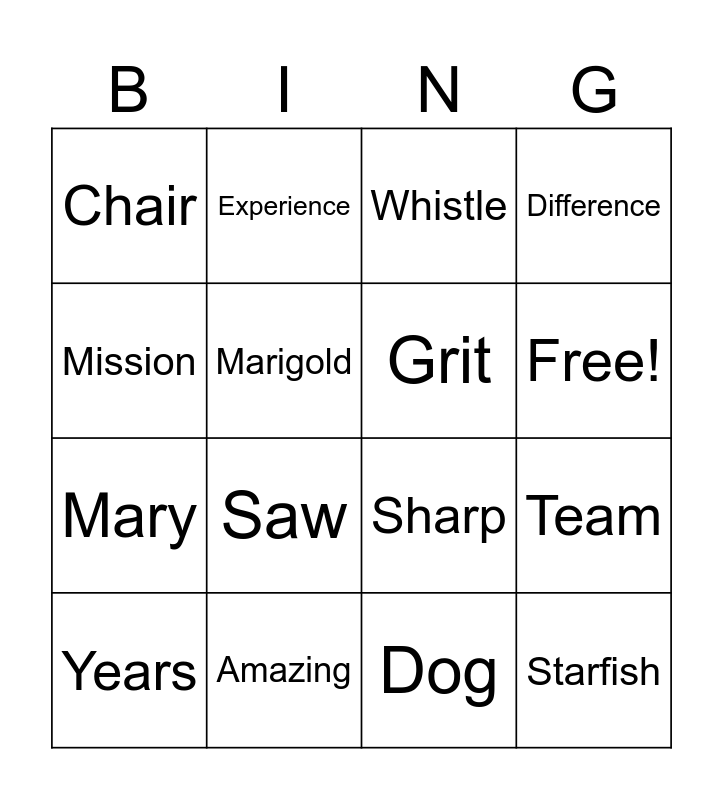 | B | I | N | G |
|---|---|---|---|
| Chair | Experience | Whistle | Difference |
| Mission | Marigold | Grit | Free! |
| Mary | Saw | Sharp | Team |
| Years | Amazing | Dog | Starfish |